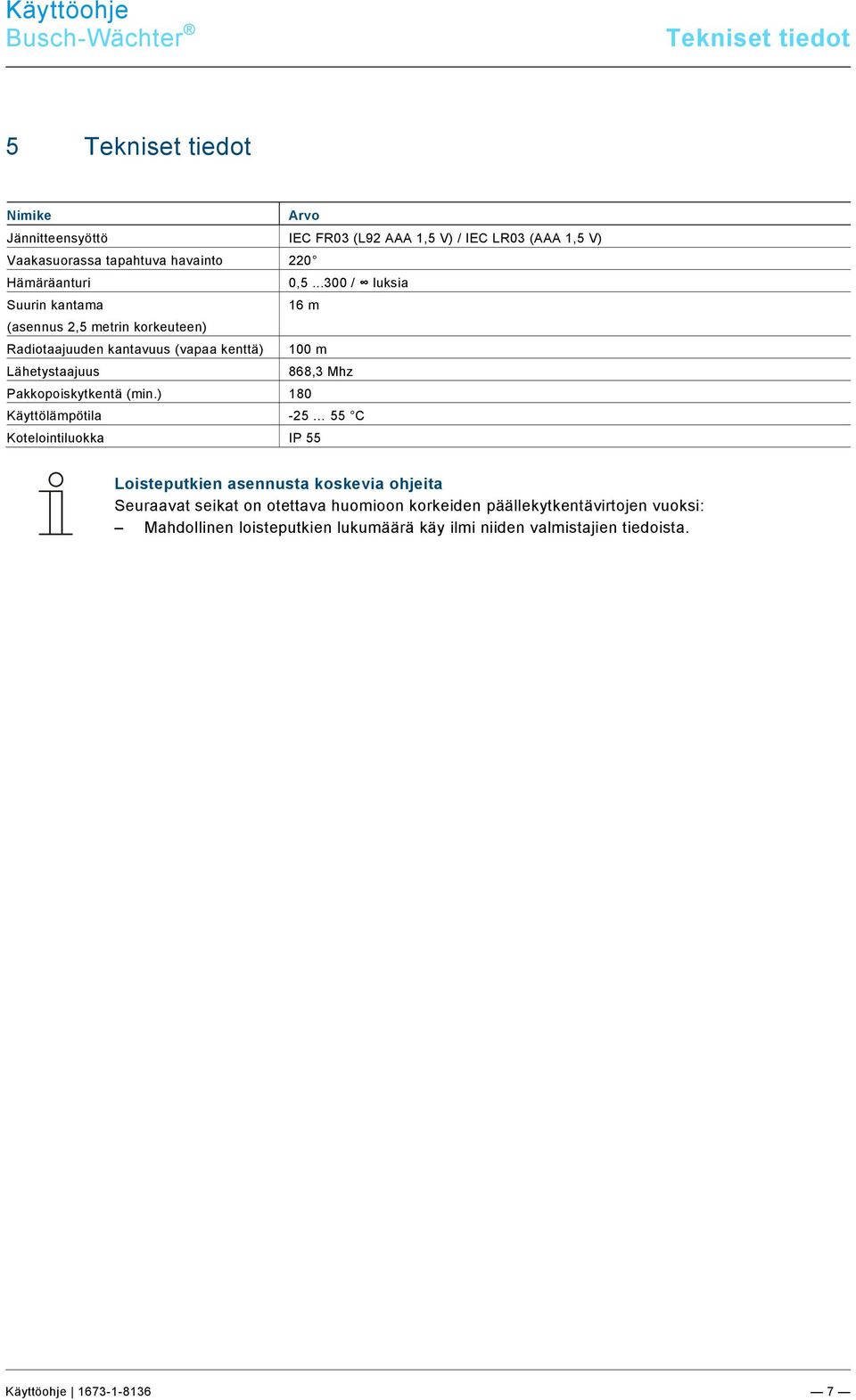 Käyttöohje
Busch-Wächter®

Tekniset tiedot

5 Tekniset tiedot

| Nimike | Arvo |
|---|---|
| Jännitteensyöttö | IEC FR03 (L92 AAA 1,5 V) / IEC LR03 (AAA 1,5 V) |
| Vaakasuorassa tapahtuva havainto | 220° |
| Hämäräanturi | 0,5 ...300 / ∞ luksia |
| Suurin kantama (asennus 2,5 metrin korkeuteen) | 16 m |
| Radiotaajuuden kantavuus (vapaa kenttä) | 100 m |
| Lähetystaajuus | 868,3 Mhz |
| Pakkopoiskytkentä (min.) | 180 |
| Käyttölämpötila | -25 ... 55 °C |
| Kotelointiluokka | IP 55 |

Loisteputkien asennusta koskevia ohjeita
Seuraavat seikat on otettava huomioon korkeiden päällekytkentävirtojen vuoksi:
– Mahdollinen loisteputkien lukumäärä käy ilmi niiden valmistajien tiedoista.

Käyttöohje | 1673-1-8136 — 7 —